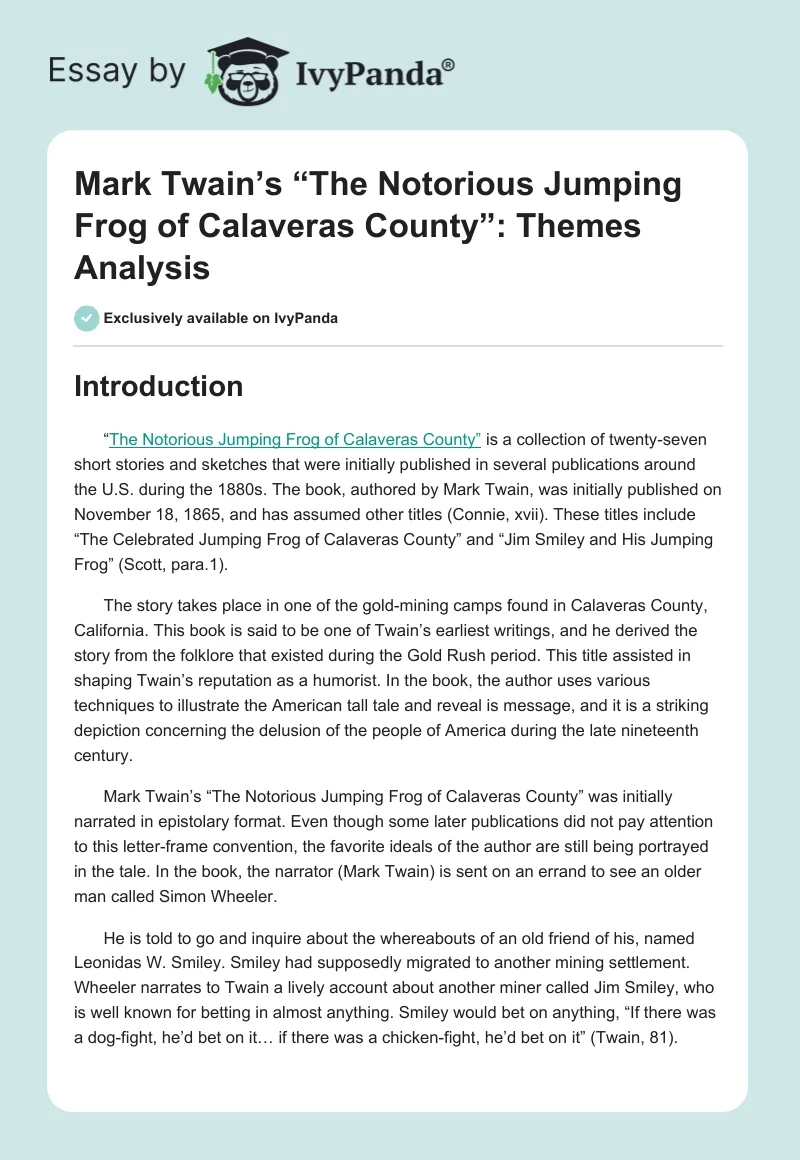 Essay by IvyPanda®

Mark Twain's "The Notorious Jumping Frog of Calaveras County": Themes Analysis

Exclusively available on IvyPanda

Introduction

"The Notorious Jumping Frog of Calaveras County" is a collection of twenty-seven short stories and sketches that were initially published in several publications around the U.S. during the 1880s. The book, authored by Mark Twain, was initially published on November 18, 1865, and has assumed other titles (Connie, xvii). These titles include "The Celebrated Jumping Frog of Calaveras County" and "Jim Smiley and His Jumping Frog" (Scott, para.1).

The story takes place in one of the gold-mining camps found in Calaveras County, California. This book is said to be one of Twain's earliest writings, and he derived the story from the folklore that existed during the Gold Rush period. This title assisted in shaping Twain's reputation as a humorist. In the book, the author uses various techniques to illustrate the American tall tale and reveal is message, and it is a striking depiction concerning the delusion of the people of America during the late nineteenth century.

Mark Twain's "The Notorious Jumping Frog of Calaveras County" was initially narrated in epistolary format. Even though some later publications did not pay attention to this letter-frame convention, the favorite ideals of the author are still being portrayed in the tale. In the book, the narrator (Mark Twain) is sent on an errand to see an older man called Simon Wheeler.

He is told to go and inquire about the whereabouts of an old friend of his, named Leonidas W. Smiley. Smiley had supposedly migrated to another mining settlement. Wheeler narrates to Twain a lively account about another miner called Jim Smiley, who is well known for betting in almost anything. Smiley would bet on anything, "If there was a dog-fight, he'd bet on it… if there was a chicken-fight, he'd bet on it" (Twain, 81).